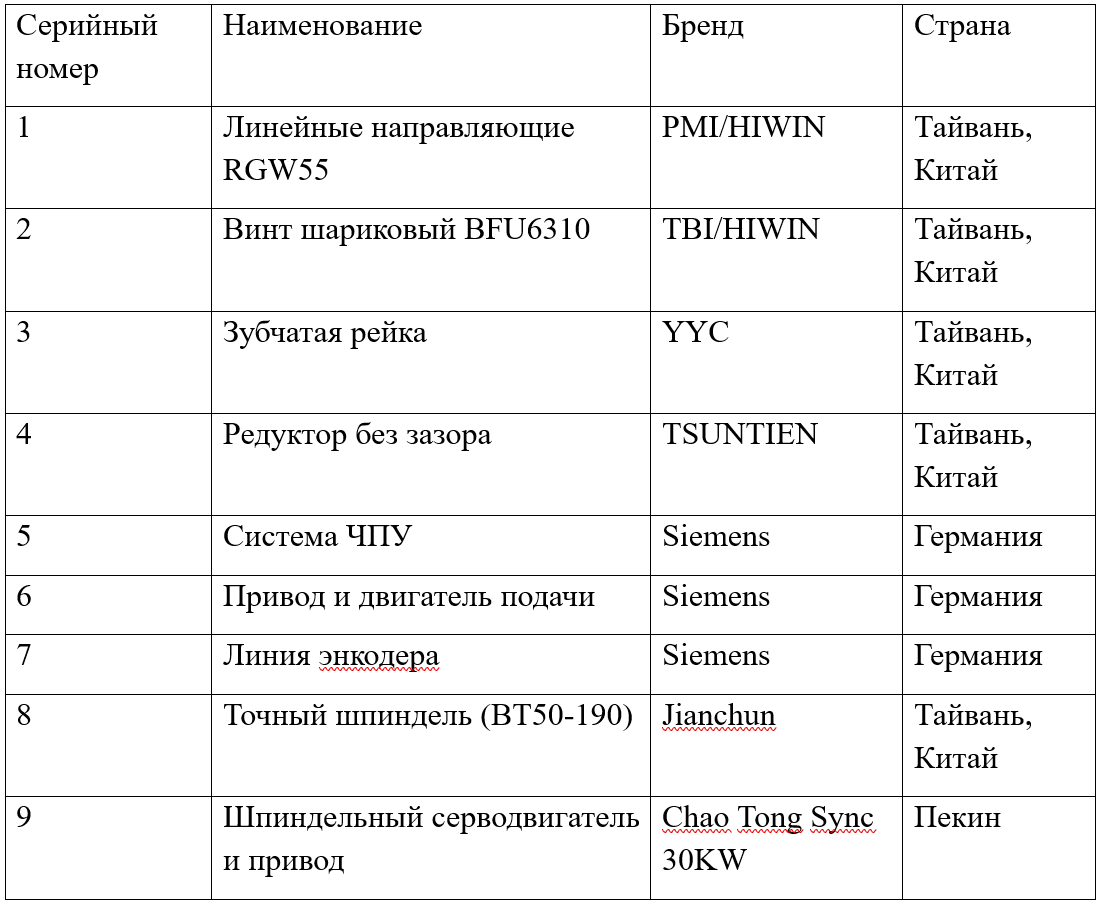 | Серийный номер | Наименование | Бренд | Страна |
|---|---|---|---|
| 1 | Линейные направляющие RGW55 | PMI/HIWIN | Тайвань, Китай |
| 2 | Винт шариковый BFU6310 | TBI/HIWIN | Тайвань, Китай |
| 3 | Зубчатая рейка | YYC | Тайвань, Китай |
| 4 | Редуктор без зазора | TSUNTIEN | Тайвань, Китай |
| 5 | Система ЧПУ | Siemens | Германия |
| 6 | Привод и двигатель подачи | Siemens | Германия |
| 7 | Линия энкодера | Siemens | Германия |
| 8 | Точный шпиндель (BT50-190) | Jianchun | Тайвань, Китай |
| 9 | Шпиндельный серводвигатель и привод | Chao Tong Sync 30KW | Пекин |